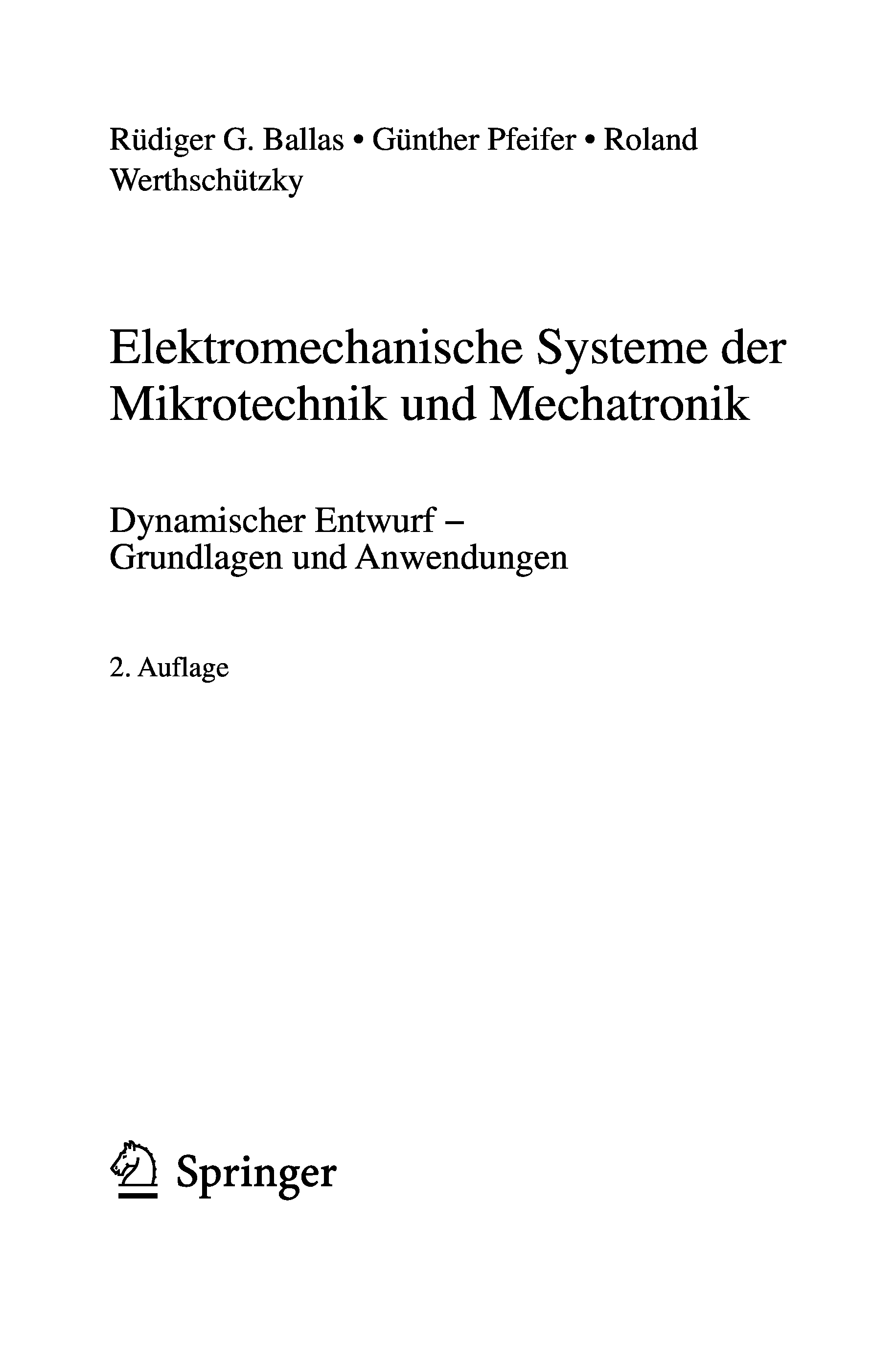 Rüdiger G. Ballas • Günther Pfeifer • Roland Werthschützky

Elektromechanische Systeme der Mikrotechnik und Mechatronik

Dynamischer Entwurf – Grundlagen und Anwendungen

2. Auflage

Springer